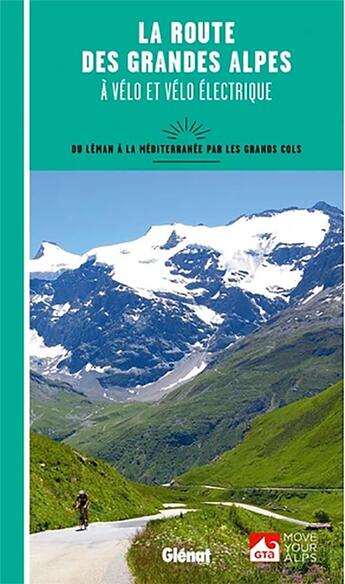 LA ROUTE DES GRANDES ALPES
À VÉLO ET VÉLO ÉLECTRIQUE

DU LÉMAN À LA MÉDITERRANÉE PAR LES GRANDS COLS

Glénat

GTA

MOVE YOUR ALPS